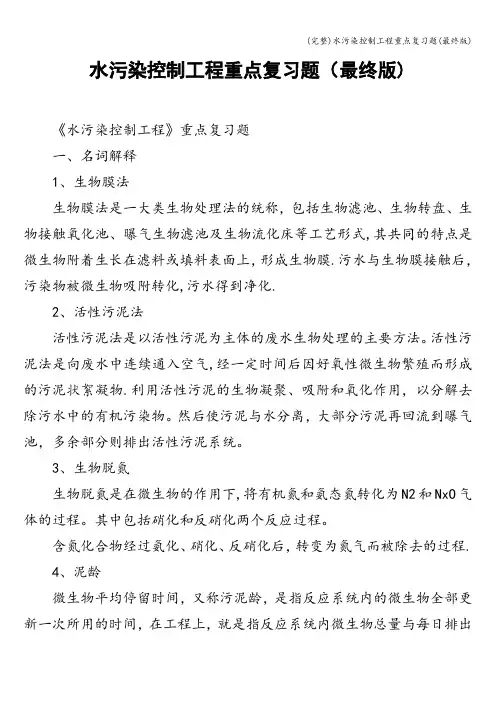 (完整)水污染控制工程重点复习题(最终版)

水污染控制工程重点复习题（最终版）

《水污染控制工程》重点复习题

一、名词解释

1、生物膜法

生物膜法是一大类生物处理法的统称，包括生物滤池、生物转盘、生物接触氧化池、曝气生物滤池及生物流化床等工艺形式，其共同的特点是微生物附着生长在滤料或填料表面上，形成生物膜.污水与生物膜接触后，污染物被微生物吸附转化，污水得到净化.

2、活性污泥法

活性污泥法是以活性污泥为主体的废水生物处理的主要方法。活性污泥法是向废水中连续通入空气，经一定时间后因好氧性微生物繁殖而形成的污泥状絮凝物.利用活性污泥的生物凝聚、吸附和氧化作用，以分解去除污水中的有机污染物。然后使污泥与水分离，大部分污泥再回流到曝气池，多余部分则排出活性污泥系统。

3、生物脱氮

生物脱氮是在微生物的作用下，将有机氮和氨态氮转化为N2和NxO气体的过程。其中包括硝化和反硝化两个反应过程。

含氮化合物经过氨化、硝化、反硝化后，转变为氮气而被除去的过程.

4、泥龄

微生物平均停留时间，又称污泥龄，是指反应系统内的微生物全部更新一次所用的时间，在工程上，就是指反应系统内微生物总量与每日排出